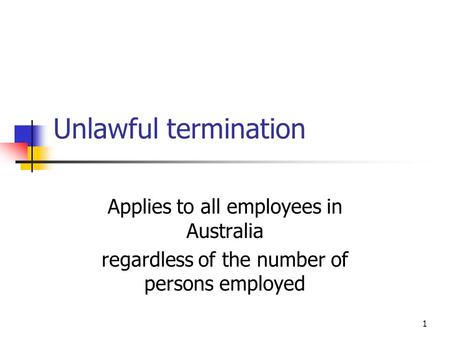 Unlawful termination

Applies to all employees in Australia

regardless of the number of persons employed

1